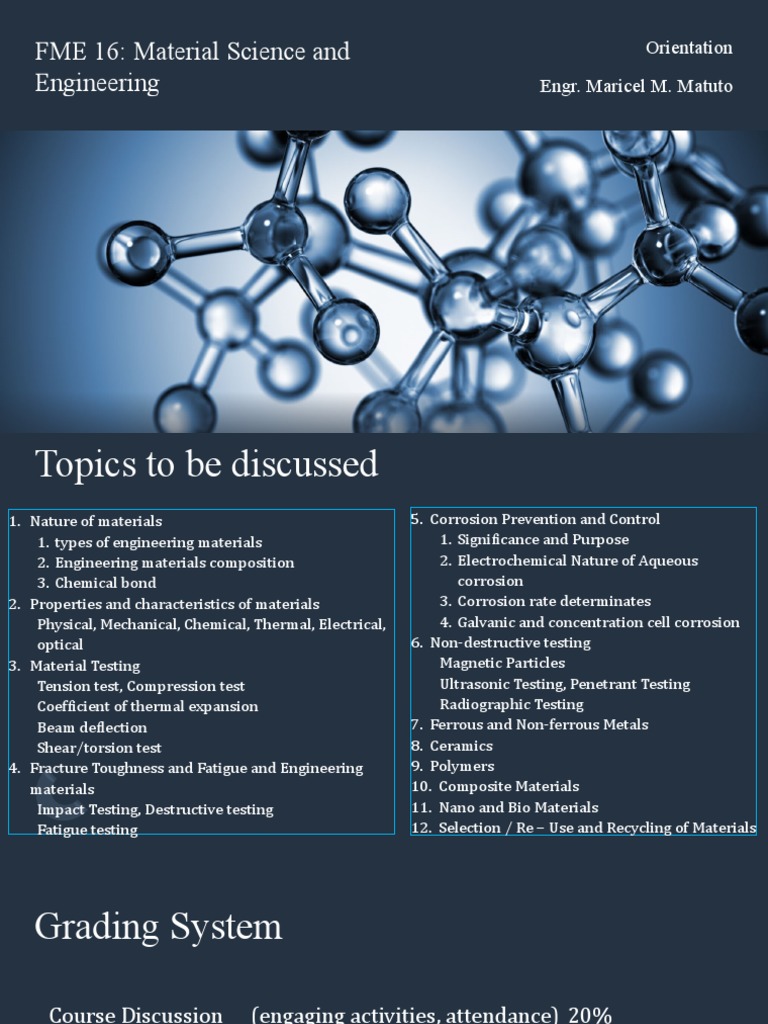 FME 16: Material Science and Engineering

Orientation

Engr. Maricel M. Matuto

Topics to be discussed

1. Nature of materials
1. types of engineering materials
2. Engineering materials composition
3. Chemical bond
2. Properties and characteristics of materials
Physical, Mechanical, Chemical, Thermal, Electrical, optical
3. Material Testing
Tension test, Compression test
Coefficient of thermal expansion
Beam deflection
Shear/torsion test
4. Fracture Toughness and Fatigue and Engineering materials
Impact Testing, Destructive testing
Fatigue testing

5. Corrosion Prevention and Control
1. Significance and Purpose
2. Electrochemical Nature of Aqueous corrosion
3. Corrosion rate determinates
4. Galvanic and concentration cell corrosion
6. Non-destructive testing
Magnetic Particles
Ultrasonic Testing, Penetrant Testing
Radiographic Testing
7. Ferrous and Non-ferrous Metals
8. Ceramics
9. Polymers
10. Composite Materials
11. Nano and Bio Materials
12. Selection / Re – Use and Recycling of Materials

Grading System

Course Discussion (engaging activities, attendance) 20%